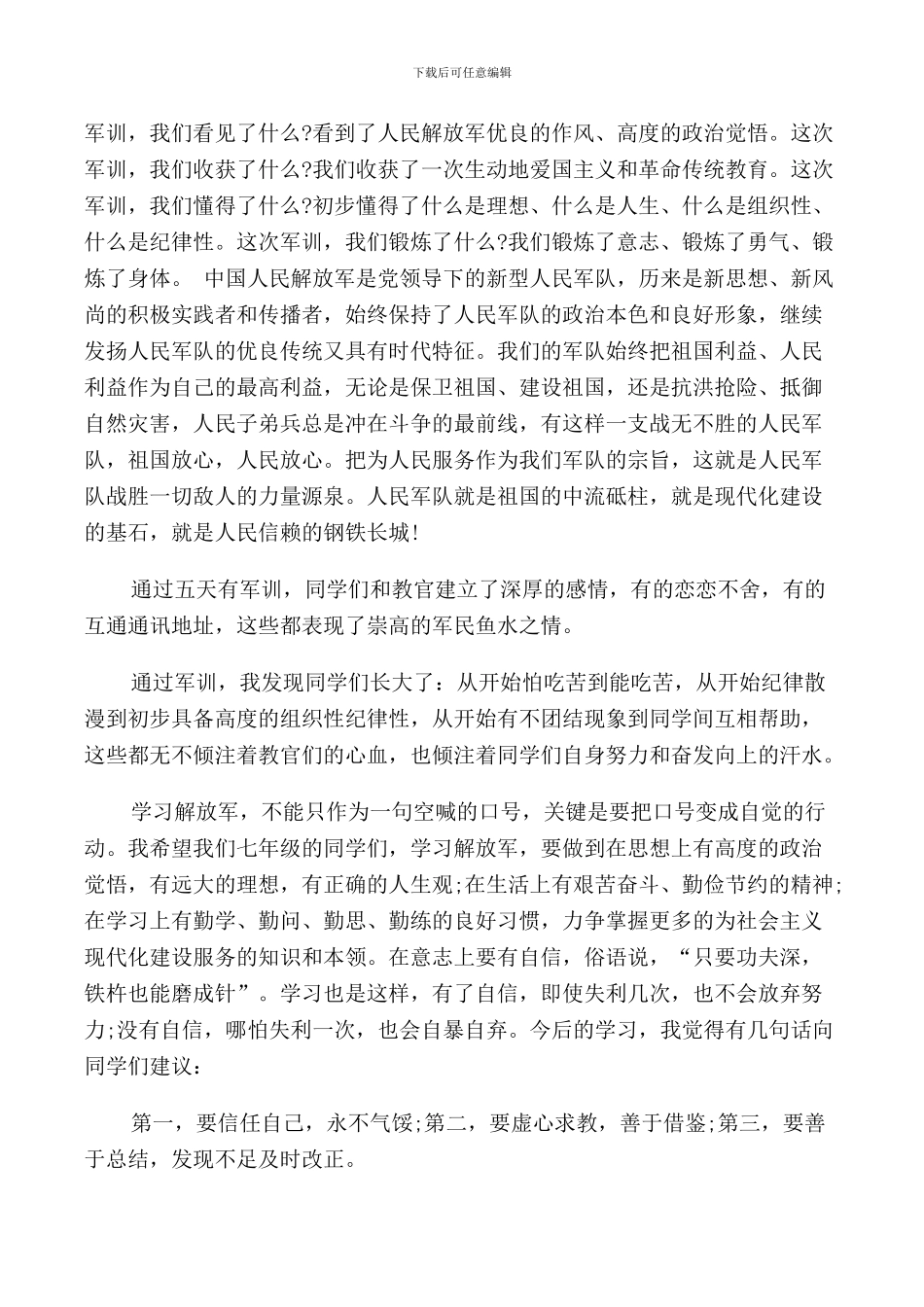 下载后可任意编辑

军训，我们看见了什么?看到了人民解放军优良的作风、高度的政治觉悟。这次军训，我们收获了什么?我们收获了一次生动地爱国主义和革命传统教育。这次军训，我们懂得了什么?初步懂得了什么是理想、什么是人生、什么是组织性、什么是纪律性。这次军训，我们锻炼了什么?我们锻炼了意志、锻炼了勇气、锻炼了身体。 中国人民解放军是党领导下的新型人民军队，历来是新思想、新风尚的积极实践者和传播者，始终保持了人民军队的政治本色和良好形象，继续发扬人民军队的优良传统又具有时代特征。我们的军队始终把祖国利益、人民利益作为自己的最高利益，无论是保卫祖国、建设祖国，还是抗洪抢险、抵御自然灾害，人民子弟兵总是冲在斗争的最前线，有这样一支战无不胜的人民军队，祖国放心，人民放心。把为人民服务作为我们军队的宗旨，这就是人民军队战胜一切敌人的力量源泉。人民军队就是祖国的中流砥柱，就是现代化建设的基石，就是人民信赖的钢铁长城!

通过五天有军训，同学们和教官建立了深厚的感情，有的恋恋不舍，有的互通通讯地址，这些都表现了崇高的军民鱼水之情。

通过军训，我发现同学们长大了：从开始怕吃苦到能吃苦，从开始纪律散漫到初步具备高度的组织性纪律性，从开始有不团结现象到同学间互相帮助，这些都无不倾注着教官们的心血，也倾注着同学们自身努力和奋发向上的汗水。

学习解放军，不能只作为一句空喊的口号，关键是要把口号变成自觉的行动。我希望我们七年级的同学们，学习解放军，要做到在思想上有高度的政治觉悟，有远大的理想，有正确的人生观;在生活上有艰苦奋斗、勤俭节约的精神;在学习上有勤学、勤问、勤思、勤练的良好习惯，力争掌握更多的为社会主义现代化建设服务的知识和本领。在意志上要有自信，俗语说，“只要功夫深，铁杵也能磨成针”。学习也是这样，有了自信，即使失利几次，也不会放弃努力;没有自信，哪怕失利一次，也会自暴自弃。今后的学习，我觉得有几句话向同学们建议：

第一，要信任自己，永不气馁;第二，要虚心求教，善于借鉴;第三，要善于总结，发现不足及时改正。